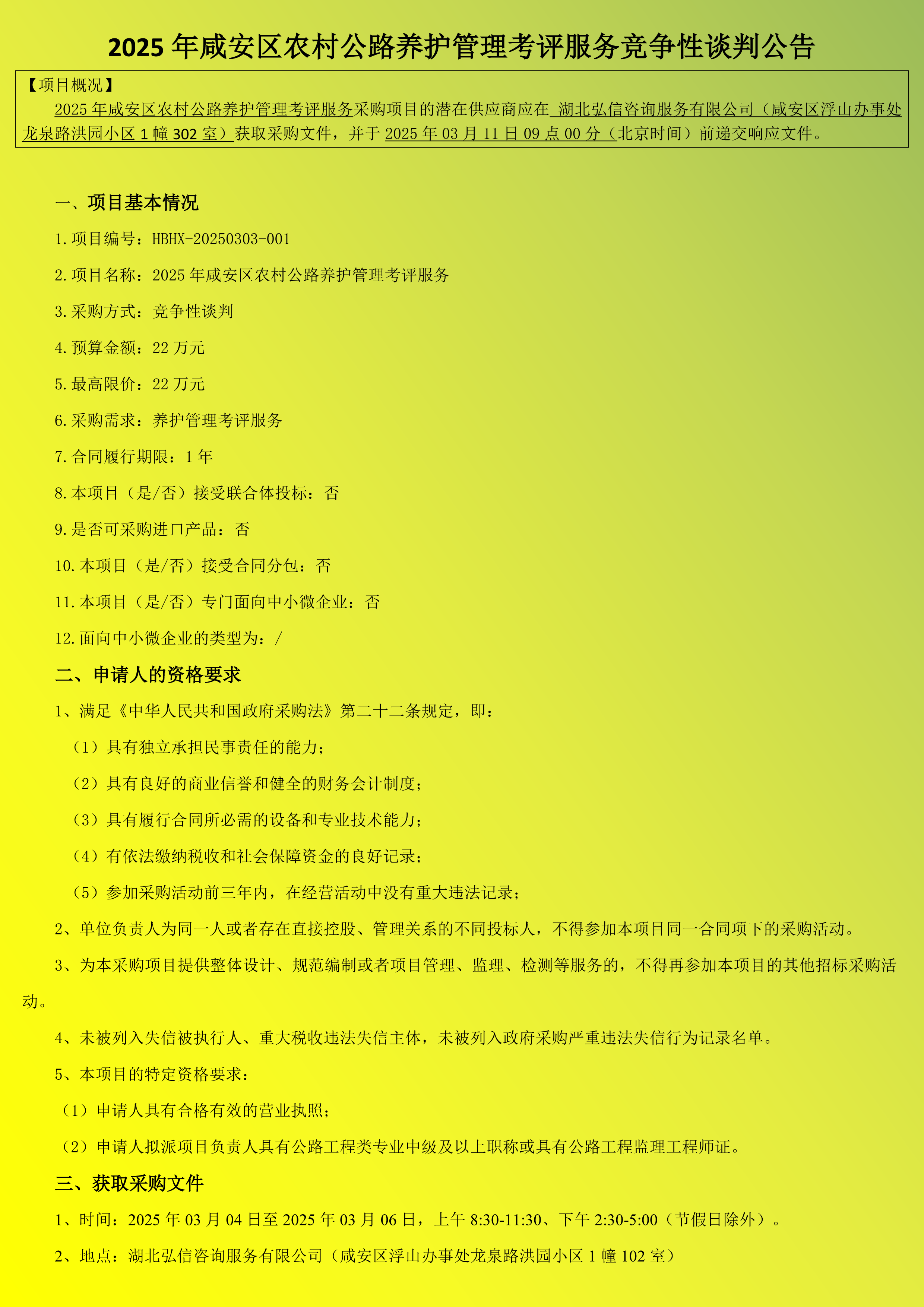 2025 年咸安区农村公路养护管理考评服务竞争性谈判公告

【项目概况】

2025 年咸安区农村公路养护管理考评服务采购项目的潜在供应商应在 湖北弘信咨询服务有限公司（咸安区浮山办事处龙泉路洪园小区 1 幢 302 室）获取采购文件，并于 2025 年 03 月 11 日 09 点 00 分（北京时间）前递交响应文件。

一、项目基本情况

1.项目编号：HBHX-20250303-001

2.项目名称：2025 年咸安区农村公路养护管理考评服务

3.采购方式：竞争性谈判

4.预算金额：22 万元

5.最高限价：22 万元

6.采购需求：养护管理考评服务

7.合同履行期限：1 年

8.本项目（是/否）接受联合体投标：否

9.是否可采购进口产品：否

10.本项目（是/否）接受合同分包：否

11.本项目（是/否）专门面向中小微企业：否

12.面向中小微企业的类型为：/

二、申请人的资格要求

1、满足《中华人民共和国政府采购法》第二十二条规定，即：

（1）具有独立承担民事责任的能力；

（2）具有良好的商业信誉和健全的财务会计制度；

（3）具有履行合同所必需的设备和专业技术能力；

（4）有依法缴纳税收和社会保障资金的良好记录；

（5）参加采购活动前三年内，在经营活动中没有重大违法记录；

2、单位负责人为同一人或者存在直接控股、管理关系的不同投标人，不得参加本项目同一合同项下的采购活动。

3、为本采购项目提供整体设计、规范编制或者项目管理、监理、检测等服务的，不得再参加本项目的其他招标采购活动。

4、未被列入失信被执行人、重大税收违法失信主体，未被列入政府采购严重违法失信行为记录名单。

5、本项目的特定资格要求：

（1）申请人具有合格有效的营业执照；

（2）申请人拟派项目负责人具有公路工程类专业中级及以上职称或具有公路工程监理工程师证。

三、获取采购文件

1、时间：2025 年 03 月 04 日至 2025 年 03 月 06 日，上午 8:30-11:30、下午 2:30-5:00（节假日除外）。

2、地点：湖北弘信咨询服务有限公司（咸安区浮山办事处龙泉路洪园小区 1 幢 102 室）